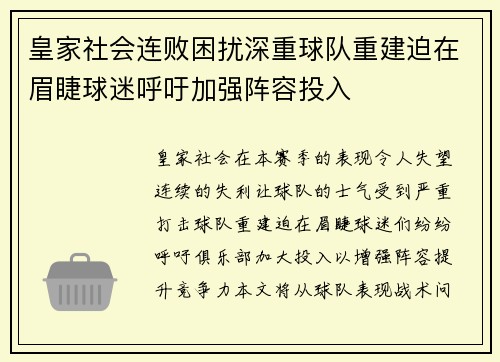 皇家社会连败困扰深重球队重建迫在眉睫球迷呼吁加强阵容投入

皇家社会在本赛季的表现令人失望连续的失利让球队的士气受到严重打击球队重建迫在眉睫球迷们纷纷呼吁俱乐部加大投入以增强阵容提升竞争力本文将从球队表现战术问